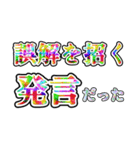 誤解を招く
発言だった